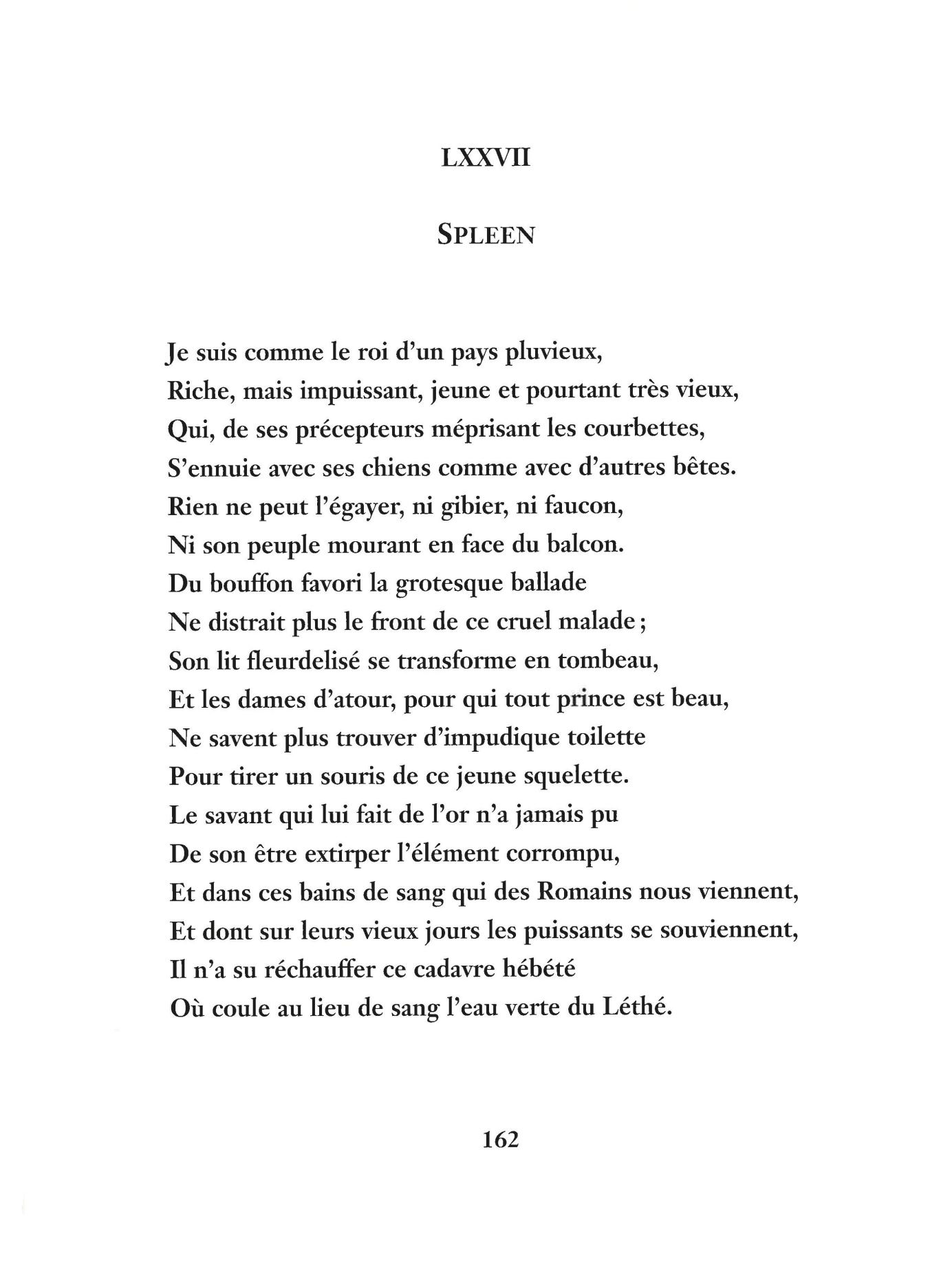 LXXVII

SPLEEN

Je suis comme le roi d'un pays pluvieux,
Riche, mais impuissant, jeune et pourtant très vieux,
Qui, de ses précepteurs méprisant les courbettes,
S'ennuie avec ses chiens comme avec d'autres bêtes.
Rien ne peut l'égayer, ni gibier, ni faucon,
Ni son peuple mourant en face du balcon.
Du bouffon favori la grotesque ballade
Ne distrait plus le front de ce cruel malade ;
Son lit fleurdelisé se transforme en tombeau,
Et les dames d'atour, pour qui tout prince est beau,
Ne savent plus trouver d'impudique toilette
Pour tirer un souris de ce jeune squelette.
Le savant qui lui fait de l'or n'a jamais pu
De son être extirper l'élément corrompu,
Et dans ces bains de sang qui des Romains nous viennent,
Et dont sur leurs vieux jours les puissants se souviennent,
Il n'a su réchauffer ce cadavre hébété
Où coule au lieu de sang l'eau verte du Léthé.

162